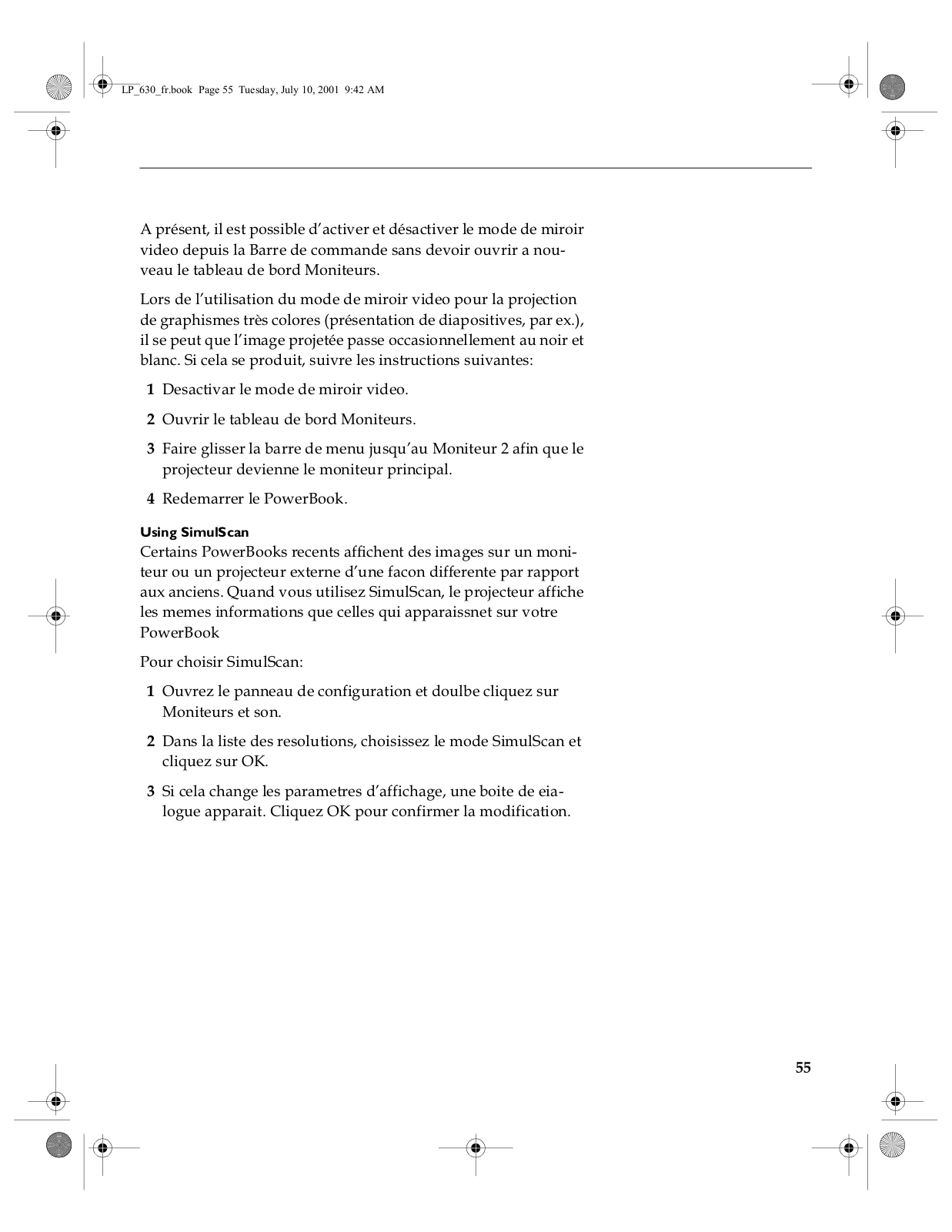 LP_630_fr.book Page 55 Tuesday, July 10, 2001 9:42 AM

A présent, il est possible d'activer et désactiver le mode de miroir video depuis la Barre de commande sans devoir ouvrir a nouveau le tableau de bord Moniteurs.

Lors de l'utilisation du mode de miroir video pour la projection de graphismes très colores (présentation de diapositives, par ex.), il se peut que l'image projetée passe occasionnellement au noir et blanc. Si cela se produit, suivre les instructions suivantes:

1 Desactivar le mode de miroir video.

2 Ouvrir le tableau de bord Moniteurs.

3 Faire glisser la barre de menu jusqu'au Moniteur 2 afin que le projecteur devienne le moniteur principal.

4 Redemarrer le PowerBook.

Using SimulScan
Certains PowerBooks recents affichent des images sur un moniteur ou un projecteur externe d'une facon differente par rapport aux anciens. Quand vous utilisez SimulScan, le projecteur affiche les memes informations que celles qui apparaissnet sur votre PowerBook

Pour choisir SimulScan:

1 Ouvrez le panneau de configuration et doulbe cliquez sur Moniteurs et son.

2 Dans la liste des resolutions, choisissez le mode SimulScan et cliquez sur OK.

3 Si cela change les parametres d'affichage, une boite de eialogue apparait. Cliquez OK pour confirmer la modification.

55